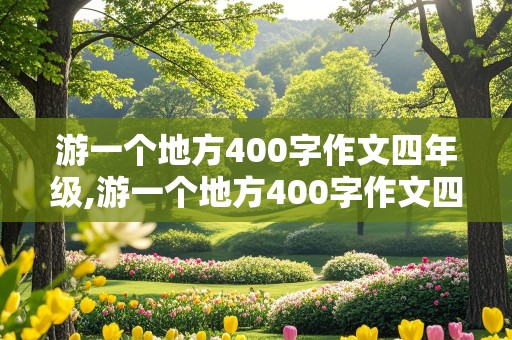 游一个地方400字作文四年级,游一个地方400字作文四